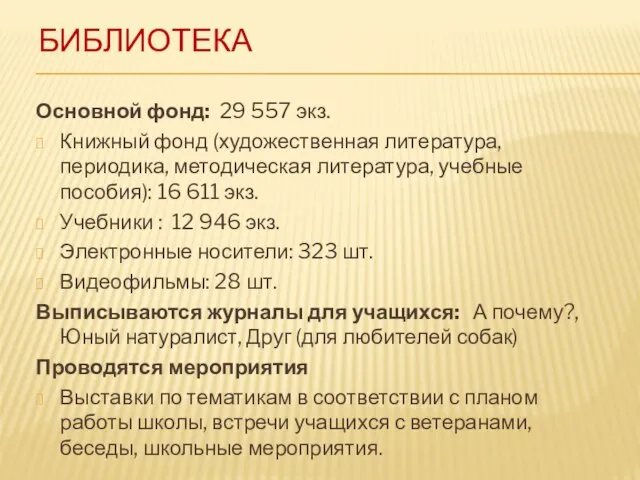 БИБЛИОТЕКА

Основной фонд: 29 557 экз.

Книжный фонд (художественная литература, периодика, методическая литература, учебные пособия): 16 611 экз.

Учебники : 12 946 экз.

Электронные носители: 323 шт.

Видеофильмы: 28 шт.

Выписываются журналы для учащихся: А почему?, Юный натуралист, Друг (для любителей собак)

Проводятся мероприятия

Выставки по тематикам в соответствии с планом работы школы, встречи учащихся с ветеранами, беседы, школьные мероприятия.